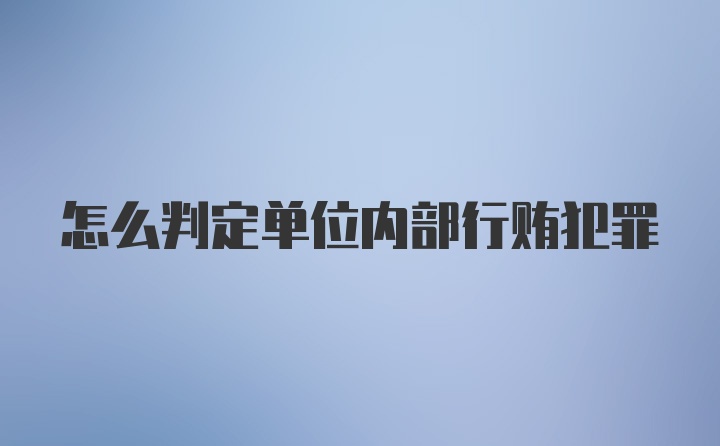 怎么判定单位内部行贿犯罪